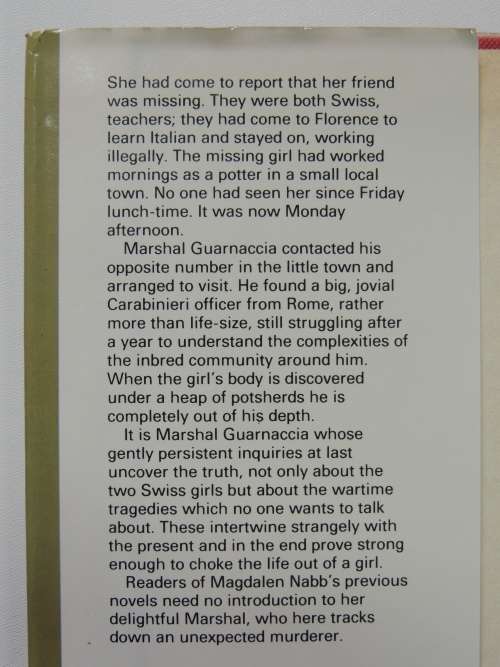 She had come to report that her friend was missing. They were both Swiss, teachers; they had come to Florence to learn Italian and stayed on, working illegally. The missing girl had worked mornings as a potter in a small local town. No one had seen her since Friday lunch-time. It was now Monday afternoon.

Marshal Guarnaccia contacted his opposite number in the little town and arranged to visit. He found a big, jovial Carabinieri officer from Rome, rather more than life-size, still struggling after a year to understand the complexities of the inbred community around him. When the girl's body is discovered under a heap of potsherds he is completely out of his depth.

It is Marshal Guarnaccia whose gently persistent inquiries at last uncover the truth, not only about the two Swiss girls but about the wartime tragedies which no one wants to talk about. These intertwine strangely with the present and in the end prove strong enough to choke the life out of a girl.

Readers of Magdalen Nabb's previous novels need no introduction to her delightful Marshal, who here tracks down an unexpected murderer.